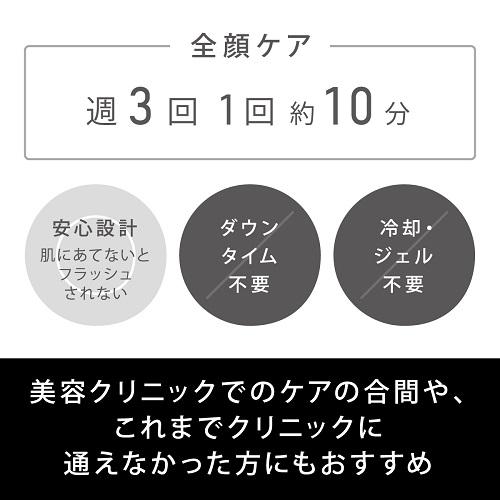 全顔ケア

週3回 1回 約10分

安心設計
肌にあてないとフラッシュされない

ダウンタイム不要

冷却・ジェル不要

美容クリニックでのケアの合間や、これまでクリニックに通えなかった方にもおすすめ